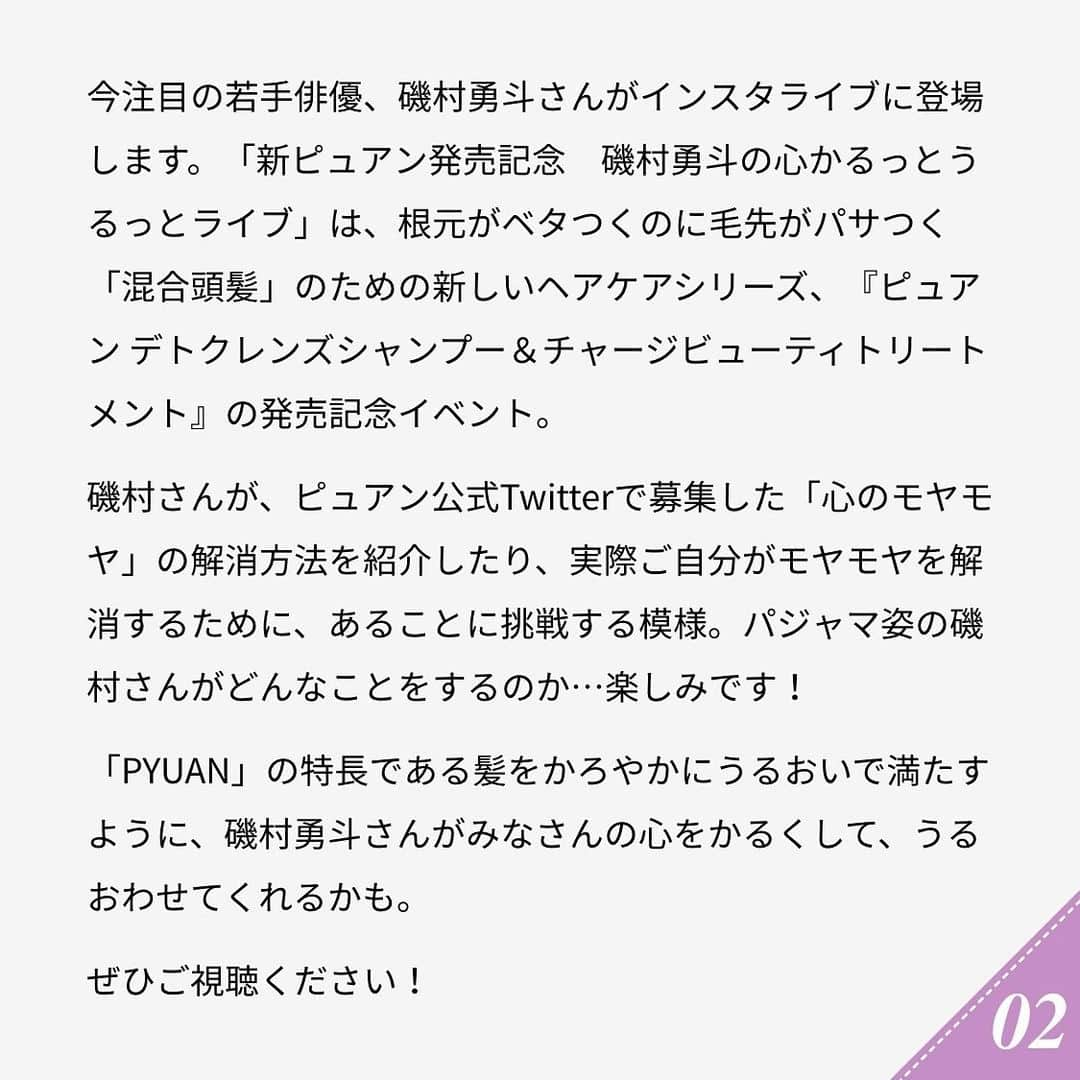 今注目の若手俳優、磯村勇斗さんがインスタライブに登場します。「新ピュアン発売記念　磯村勇斗の心かるっとうるっとライブ」は、根元がベタつくのに毛先がパサつく「混合頭髪」のための新しいヘアケアシリーズ、『ピュアン デトクレンズシャンプー＆チャージビューティトリートメント』の発売記念イベント。

磯村さんが、ピュアン公式Twitterで募集した「心のモヤモヤ」の解消方法を紹介したり、実際ご自分がモヤモヤを解消するために、あることに挑戦する模様。パジャマ姿の磯村さんがどんなことをするのか…楽しみです！

「PYUAN」の特長である髪をかろやかにうるおいで満たすように、磯村勇斗さんがみなさんの心をかるくして、うるおわせてくれるかも。

ぜひご視聴ください！

02